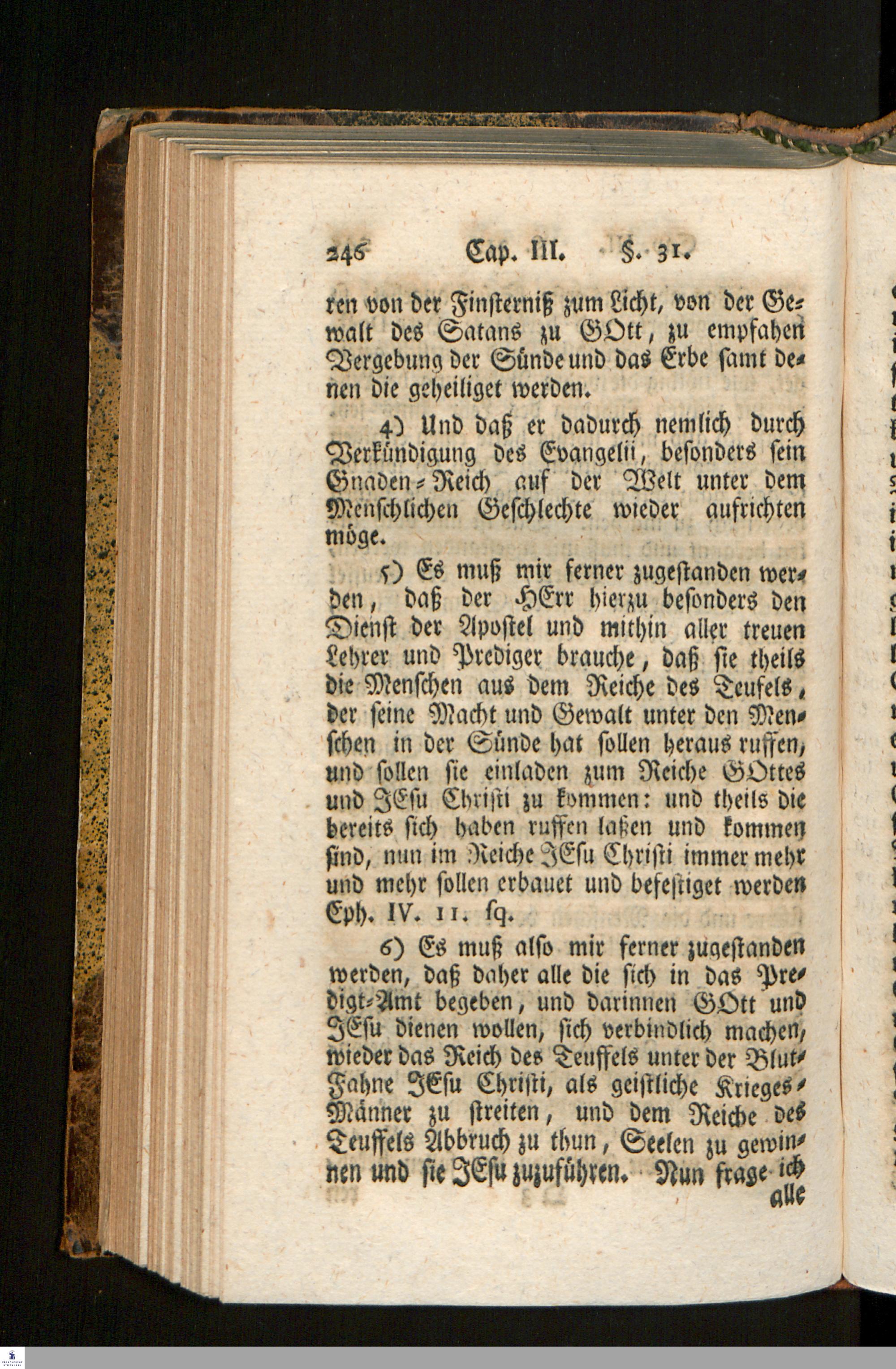 246 Cap. III. §. 31.

ren von der Finsterniß zum Licht, von der Gewalt des Satans zu GOtt, zu empfahen Vergebung der Sünde und das Erbe samt denen die geheiliget werden.

4) Und daß er dadurch nemlich durch Verkündigung des Evangelii, besonders sein Gnaden-Reich auf der Welt unter dem Menschlichen Geschlechte wieder aufrichten möge.

5) Es muß mir ferner zugestanden werden, daß der HErr hierzu besonders den Dienst der Apostel und mithin aller treuen Lehrer und Prediger brauche, daß sie theils die Menschen aus dem Reiche des Teufels, der seine Macht und Gewalt unter den Menschen in der Sünde hat sollen heraus ruffen, und sollen sie einladen zum Reiche GOttes und JEsu Christi zu kommen: und theils die bereits sich haben ruffen laßen und kommen sind, nun im Reiche JEsu Christi immer mehr und mehr sollen erbauet und befestiget werden Eph. IV. 11. sq.

6) Es muß also mir ferner zugestanden werden, daß daher alle die sich in das Predigt-Amt begeben, und darinnen GOtt und JEsu dienen wollen, sich verbindlich machen, wieder das Reich des Teuffels unter der Blut-Fahne JEsu Christi, als geistliche Krieges-Männer zu streiten, und dem Reiche des Teuffels Abbruch zu thun, Seelen zu gewinnen und sie JEsu zuzuführen. Nun frage ich alle